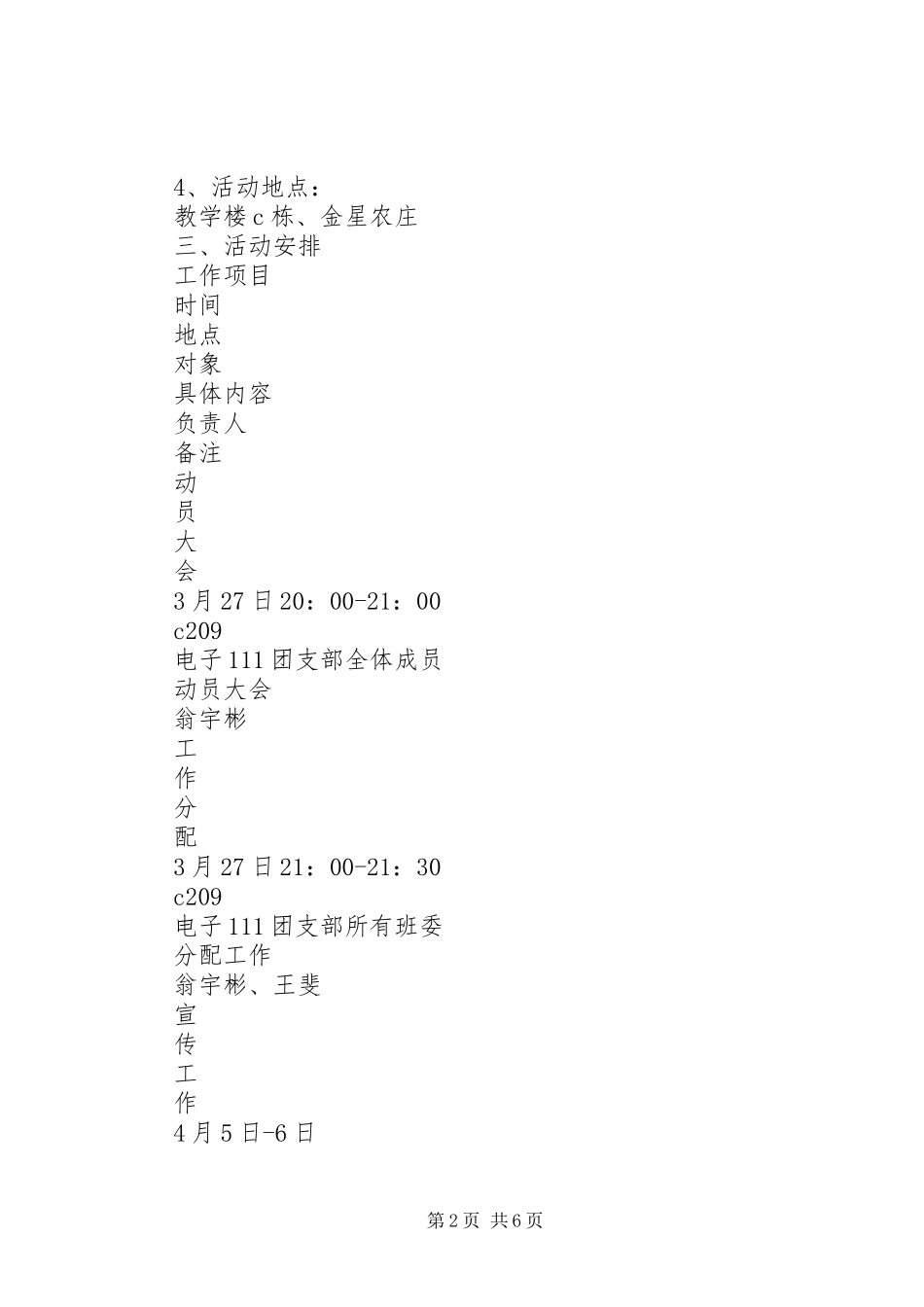 4、活动地点：
教学楼c栋、金星农庄
三、活动安排
工作项目
时间
地点
对象
具体内容
负责人
备注
动
员
大
会
3月27日20：00-21：00
c209
电子111团支部全体成员
动员大会
翁宇彬
工
作
分
配
3月27日21：00-21：30
c209
电子111团支部所有班委
分配工作
翁宇彬、王斐
宣
传
工
作
4月5日-6日

第2页 共6页